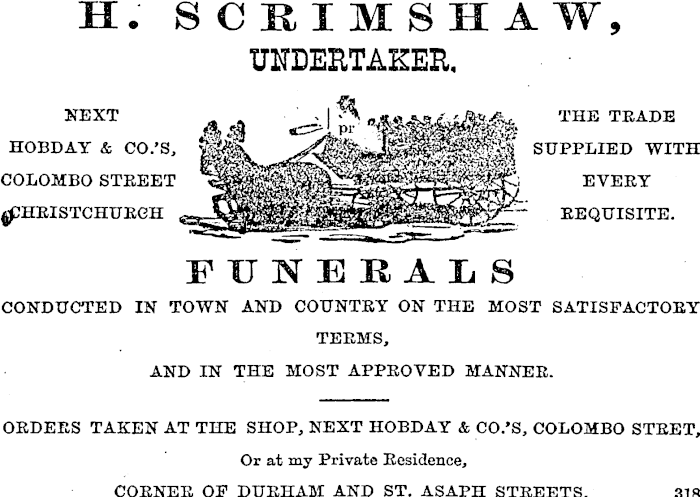 H. SCRIMSHAW,
UNDERTAKER.

NEXT HOBDAY & CO.'S, COLOMBO STREET CHRISTCHURCH

THE TRADE SUPPLIED WITH EVERY REQUISITE.

FUNERALS

CONDUCTED IN TOWN AND COUNTRY ON THE MOST SATISFACTORY TERMS,

AND IN THE MOST APPROVED MANNER.

ORDERS TAKEN AT THE SHOP, NEXT HOBDAY & CO.'S, COLOMBO STRET,

Or at my Private Residence,

CORNER OF DURHAM AND ST. ASAPH STREETS. 318